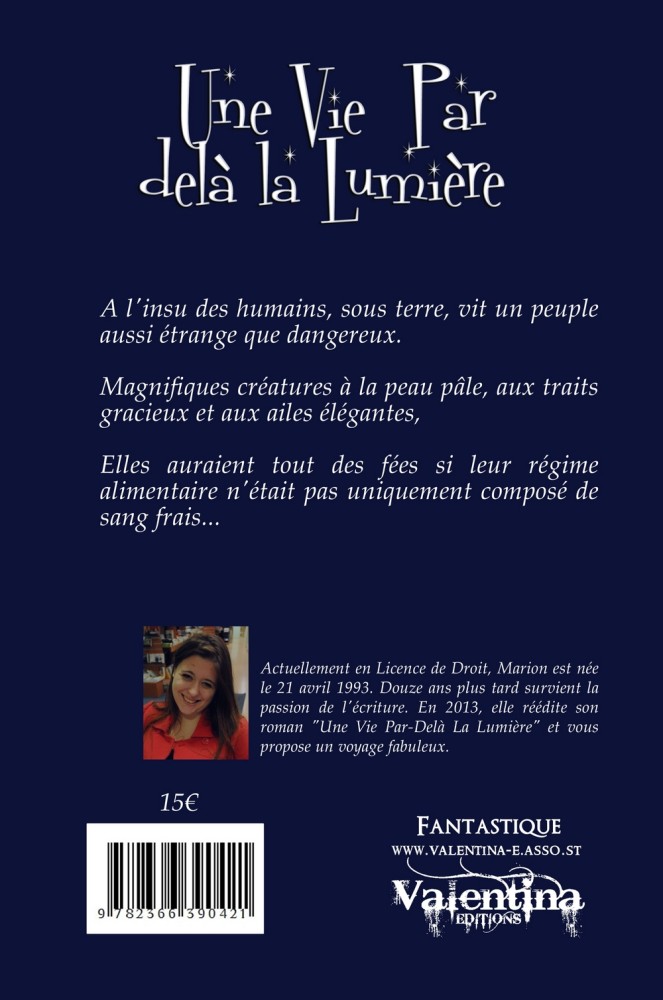 Une Vie Par delà la Lumière

A l'insu des humains, sous terre, vit un peuple aussi étrange que dangereux.

Magnifiques créatures à la peau pâle, aux traits gracieux et aux ailes élégantes,

Elles auraient tout des fées si leur régime alimentaire n'était pas uniquement composé de sang frais...

Actuellement en Licence de Droit, Marion est née le 21 avril 1993. Douze ans plus tard survient la passion de l'écriture. En 2013, elle réédite son roman "Une Vie Par-Delà La Lumière" et vous propose un voyage fabuleux.

15€

9 782366 390421

FANTASTIQUE
WWW.VALENTINA-E.ASSO.ST
Valentina
EDITIONS